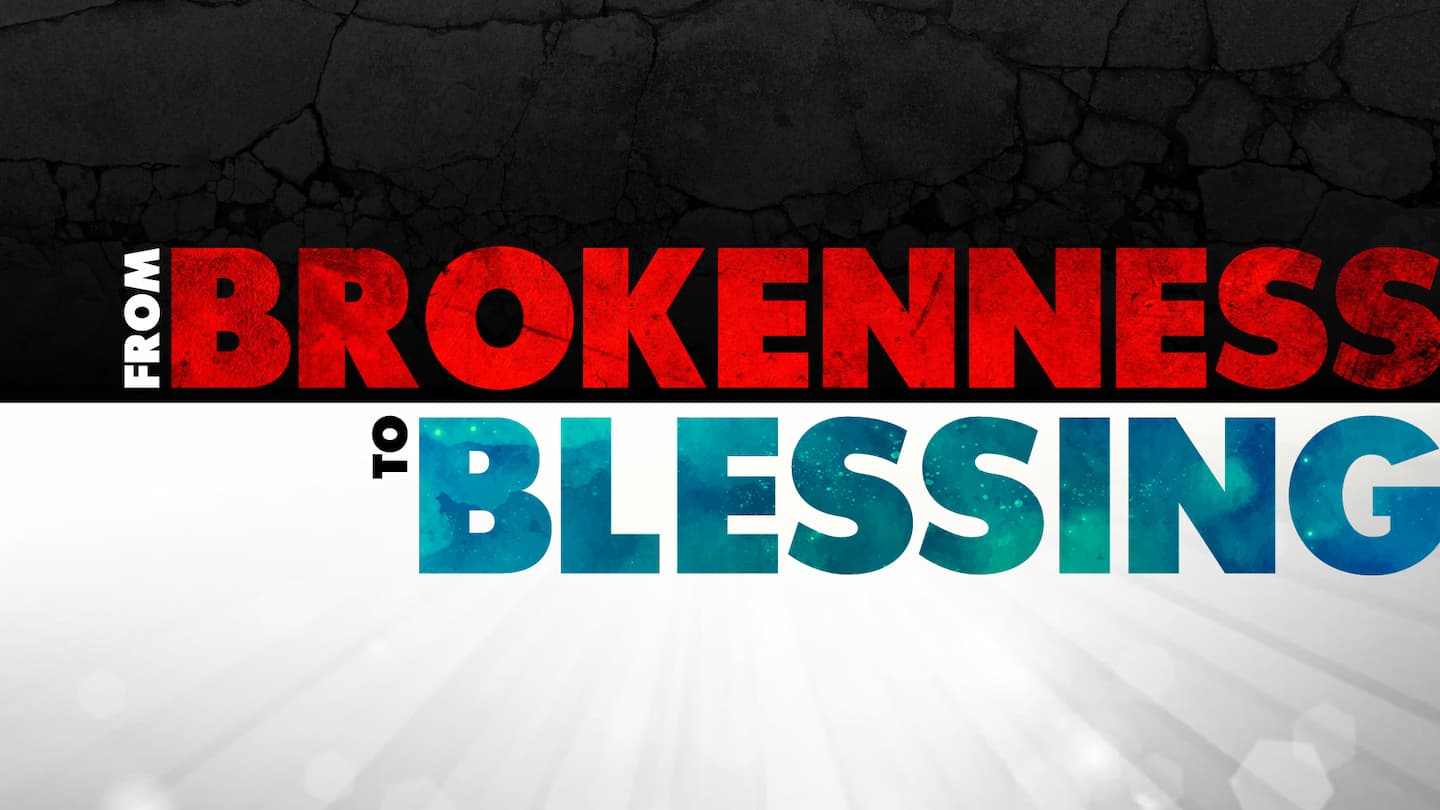 FROM BROKENNESS

TO BLESSING